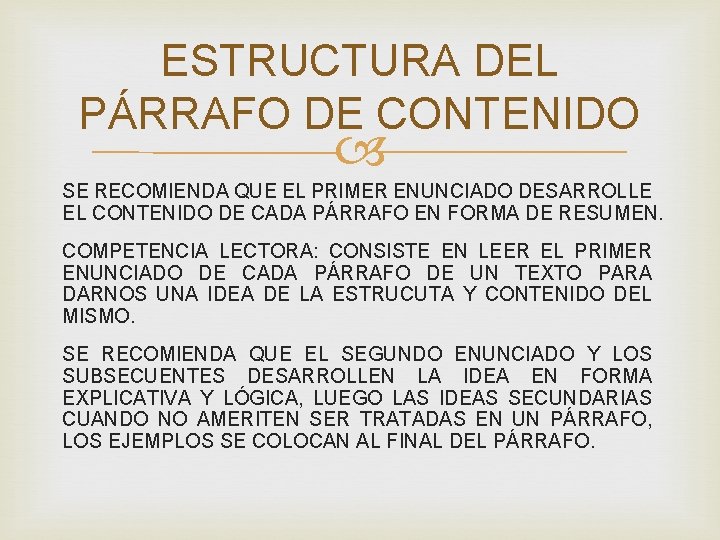 ESTRUCTURA DEL PÁRRAFO DE CONTENIDO

SE RECOMIENDA QUE EL PRIMER ENUNCIADO DESARROLLE EL CONTENIDO DE CADA PÁRRAFO EN FORMA DE RESUMEN.

COMPETENCIA LECTORA: CONSISTE EN LEER EL PRIMER ENUNCIADO DE CADA PÁRRAFO DE UN TEXTO PARA DARNOS UNA IDEA DE LA ESTRUCUTA Y CONTENIDO DEL MISMO.

SE RECOMIENDA QUE EL SEGUNDO ENUNCIADO Y LOS SUBSECUENTES DESARROLLEN LA IDEA EN FORMA EXPLICATIVA Y LÓGICA, LUEGO LAS IDEAS SECUNDARIAS CUANDO NO AMERITEN SER TRATADAS EN UN PÁRRAFO, LOS EJEMPLOS SE COLOCAN AL FINAL DEL PÁRRAFO.